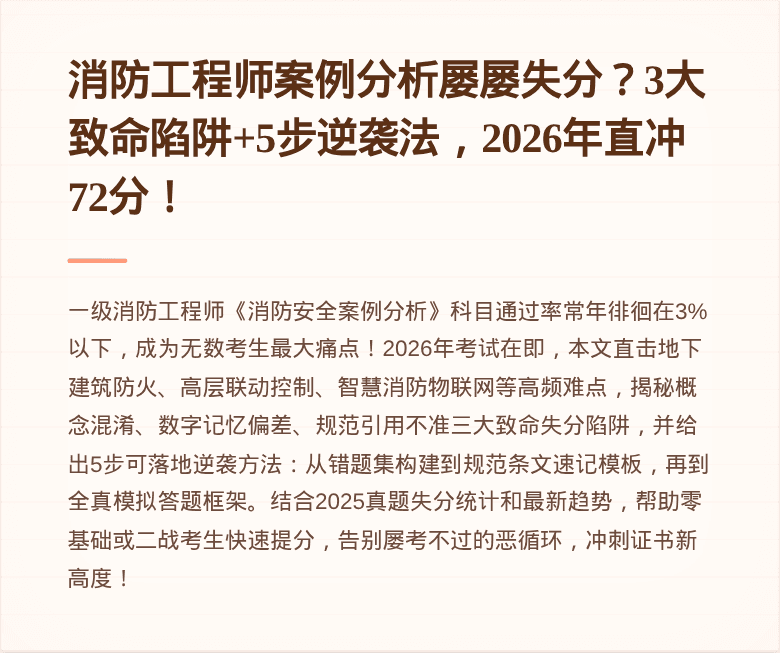 消防工程师案例分析屡屡失分？3大致命陷阱+5步逆袭法，2026年直冲72分！

一级消防工程师《消防安全案例分析》科目通过率常年徘徊在3%以下，成为无数考生最大痛点！2026年考试在即，本文直击地下建筑防火、高层联动控制、智慧消防物联网等高频难点，揭秘概念混淆、数字记忆偏差、规范引用不准三大致命失分陷阱，并给出5步可落地逆袭方法：从错题集构建到规范条文速记模板，再到全真模拟答题框架。结合2025真题失分统计和最新趋势，帮助零基础或二战考生快速提分，告别屡考不过的恶循环，冲刺证书新高度！